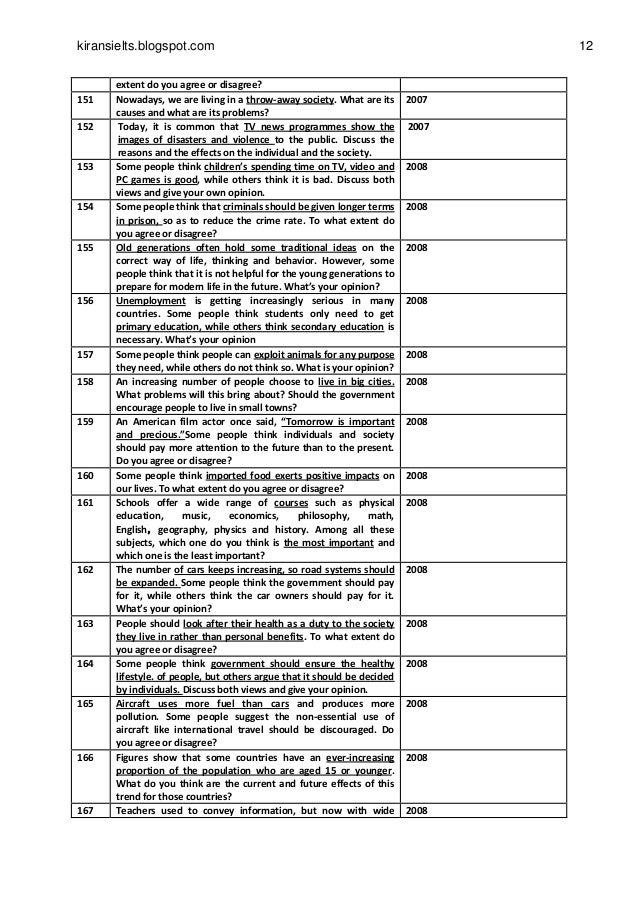 kiransielts.blogspot.com 12

| | extent do you agree or disagree? | |
|---|---|---|
| 151 | Nowadays, we are living in a throw-away society. What are its causes and what are its problems? | 2007 |
| 152 | Today, it is common that TV news programmes show the images of disasters and violence to the public. Discuss the reasons and the effects on the individual and the society. | 2007 |
| 153 | Some people think children's spending time on TV, video and PC games is good, while others think it is bad. Discuss both views and give your own opinion. | 2008 |
| 154 | Some people think that criminals should be given longer terms in prison, so as to reduce the crime rate. To what extent do you agree or disagree? | 2008 |
| 155 | Old generations often hold some traditional ideas on the correct way of life, thinking and behavior. However, some people think that it is not helpful for the young generations to prepare for modern life in the future. What's your opinion? | 2008 |
| 156 | Unemployment is getting increasingly serious in many countries. Some people think students only need to get primary education, while others think secondary education is necessary. What's your opinion | 2008 |
| 157 | Some people think people can exploit animals for any purpose they need, while others do not think so. What is your opinion? | 2008 |
| 158 | An increasing number of people choose to live in big cities. What problems will this bring about? Should the government encourage people to live in small towns? | 2008 |
| 159 | An American film actor once said, "Tomorrow is important and precious."Some people think individuals and society should pay more attention to the future than to the present. Do you agree or disagree? | 2008 |
| 160 | Some people think imported food exerts positive impacts on our lives. To what extent do you agree or disagree? | 2008 |
| 161 | Schools offer a wide range of courses such as physical education, music, economics, philosophy, math, English, geography, physics and history. Among all these subjects, which one do you think is the most important and which one is the least important? | 2008 |
| 162 | The number of cars keeps increasing, so road systems should be expanded. Some people think the government should pay for it, while others think the car owners should pay for it. What's your opinion? | 2008 |
| 163 | People should look after their health as a duty to the society they live in rather than personal benefits. To what extent do you agree or disagree? | 2008 |
| 164 | Some people think government should ensure the healthy lifestyle. of people, but others argue that it should be decided by individuals. Discuss both views and give your opinion. | 2008 |
| 165 | Aircraft uses more fuel than cars and produces more pollution. Some people suggest the non-essential use of aircraft like international travel should be discouraged. Do you agree or disagree? | 2008 |
| 166 | Figures show that some countries have an ever-increasing proportion of the population who are aged 15 or younger. What do you think are the current and future effects of this trend for those countries? | 2008 |
| 167 | Teachers used to convey information, but now with wide | 2008 |